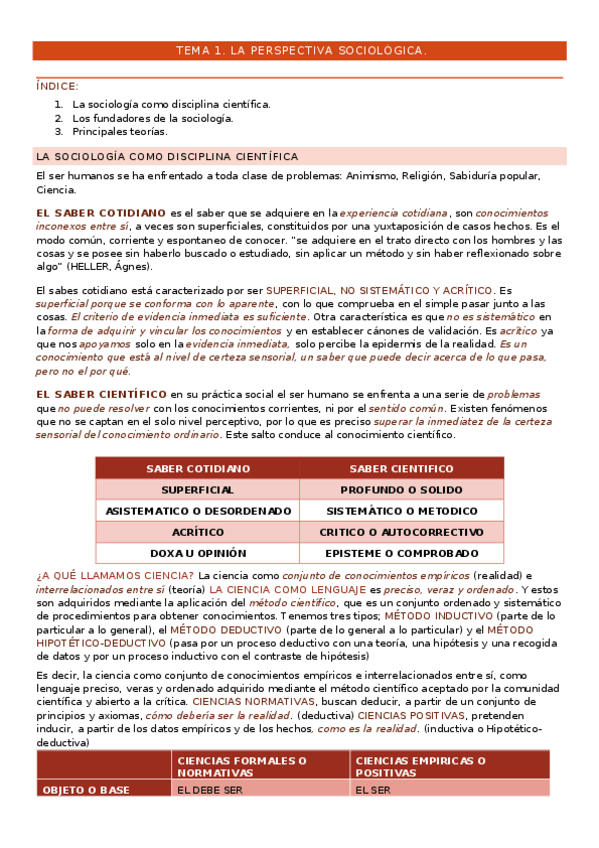 TEMA 1. LA PERSPECTIVA SOCIOLÓGICA.

ÍNDICE:

1. La sociología como disciplina científica.
2. Los fundadores de la sociología.
3. Principales teorías.

LA SOCIOLOGÍA COMO DISCIPLINA CIENTÍFICA

El ser humanos se ha enfrentado a toda clase de problemas: Animismo, Religión, Sabiduría popular, Ciencia.

EL SABER COTIDIANO es el saber que se adquiere en la experiencia cotidiana, son conocimientos inconexos entre sí, a veces son superficiales, constituidos por una yuxtaposición de casos hechos. Es el modo común, corriente y espontaneo de conocer. "se adquiere en el trato directo con los hombres y las cosas y se posee sin haberlo buscado o estudiado, sin aplicar un método y sin haber reflexionado sobre algo" (HELLER, Ágnes).

El sabes cotidiano está caracterizado por ser SUPERFICIAL, NO SISTEMÁTICO Y ACRÍTICO. Es superficial porque se conforma con lo aparente, con lo que comprueba en el simple pasar junto a las cosas. El criterio de evidencia inmediata es suficiente. Otra característica es que no es sistemático en la forma de adquirir y vincular los conocimientos y en establecer cánones de validación. Es acrítico ya que nos apoyamos solo en la evidencia inmediata, solo percibe la epidermis de la realidad. Es un conocimiento que está al nivel de certeza sensorial, un saber que puede decir acerca de lo que pasa, pero no el por qué.

EL SABER CIENTÍFICO en su práctica social el ser humano se enfrenta a una serie de problemas que no puede resolver con los conocimientos corrientes, ni por el sentido común. Existen fenómenos que no se captan en el solo nivel perceptivo, por lo que es preciso superar la inmediatez de la certeza sensorial del conocimiento ordinario. Este salto conduce al conocimiento científico.

| SABER COTIDIANO | SABER CIENTIFICO |
|---|---|
| SUPERFICIAL | PROFUNDO O SOLIDO |
| ASISTEMATICO O DESORDENADO | SISTEMÁTICO O METODICO |
| ACRÍTICO | CRITICO O AUTOCORRECTIVO |
| DOXA U OPINIÓN | EPISTEME O COMPROBADO |

¿A QUÉ LLAMAMOS CIENCIA? La ciencia como conjunto de conocimientos empíricos (realidad) e interrelacionados entre sí (teoría) LA CIENCIA COMO LENGUAJE es preciso, veraz y ordenado. Y estos son adquiridos mediante la aplicación del método científico, que es un conjunto ordenado y sistemático de procedimientos para obtener conocimientos. Tenemos tres tipos; MÉTODO INDUCTIVO (parte de lo particular a lo general), el MÉTODO DEDUCTIVO (parte de lo general a lo particular) y el MÉTODO HIPOTÉTICO-DEDUCTIVO (pasa por un proceso deductivo con una teoría, una hipótesis y una recogida de datos y por un proceso inductivo con el contraste de hipótesis)

Es decir, la ciencia como conjunto de conocimientos empíricos e interrelacionados entre sí, como lenguaje preciso, veras y ordenado adquirido mediante el método científico aceptado por la comunidad científica y abierto a la crítica. CIENCIAS NORMATIVAS, buscan deducir, a partir de un conjunto de principios y axiomas, cómo debería ser la realidad. (deductiva) CIENCIAS POSITIVAS, pretenden inducir, a partir de los datos empíricos y de los hechos, como es la realidad. (inductiva o Hipotético-deductiva)

| | CIENCIAS FORMALES O NORMATIVAS | CIENCIAS EMPIRICAS O POSITIVAS |
|---|---|---|
| OBJETO O BASE | EL DEBE SER | EL SER |